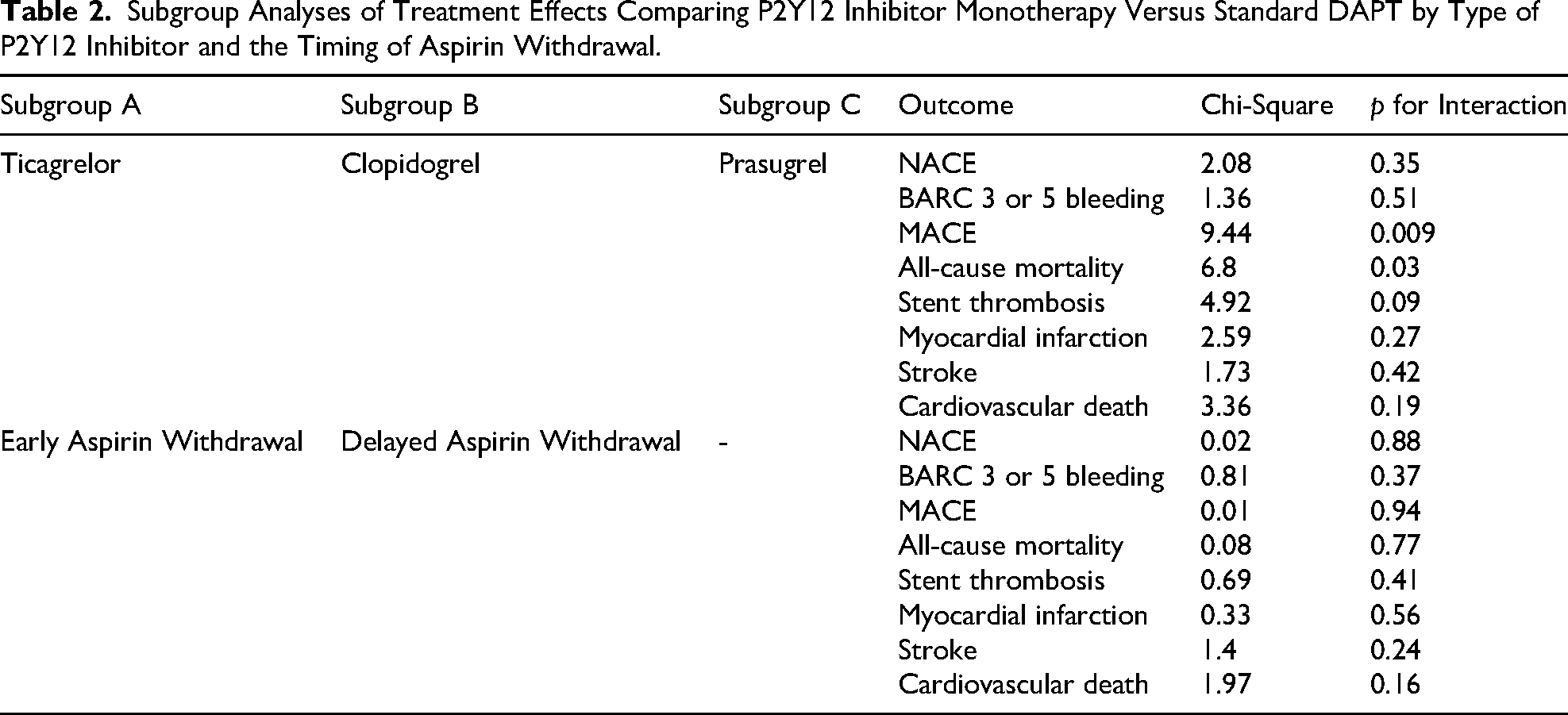 Table 2. Subgroup Analyses of Treatment Effects Comparing P2Y12 Inhibitor Monotherapy Versus Standard DAPT by Type of P2Y12 Inhibitor and the Timing of Aspirin Withdrawal.

| Subgroup A | Subgroup B | Subgroup C | Outcome | Chi-Square | p for Interaction |
|---|---|---|---|---|---|
| Ticagrelor | Clopidogrel | Prasugrel | NACE | 2.08 | 0.35 |
| | | | BARC 3 or 5 bleeding | 1.36 | 0.51 |
| | | | MACE | 9.44 | 0.009 |
| | | | All-cause mortality | 6.8 | 0.03 |
| | | | Stent thrombosis | 4.92 | 0.09 |
| | | | Myocardial infarction | 2.59 | 0.27 |
| | | | Stroke | 1.73 | 0.42 |
| | | | Cardiovascular death | 3.36 | 0.19 |
| Early Aspirin Withdrawal | Delayed Aspirin Withdrawal | - | NACE | 0.02 | 0.88 |
| | | | BARC 3 or 5 bleeding | 0.81 | 0.37 |
| | | | MACE | 0.01 | 0.94 |
| | | | All-cause mortality | 0.08 | 0.77 |
| | | | Stent thrombosis | 0.69 | 0.41 |
| | | | Myocardial infarction | 0.33 | 0.56 |
| | | | Stroke | 1.4 | 0.24 |
| | | | Cardiovascular death | 1.97 | 0.16 |